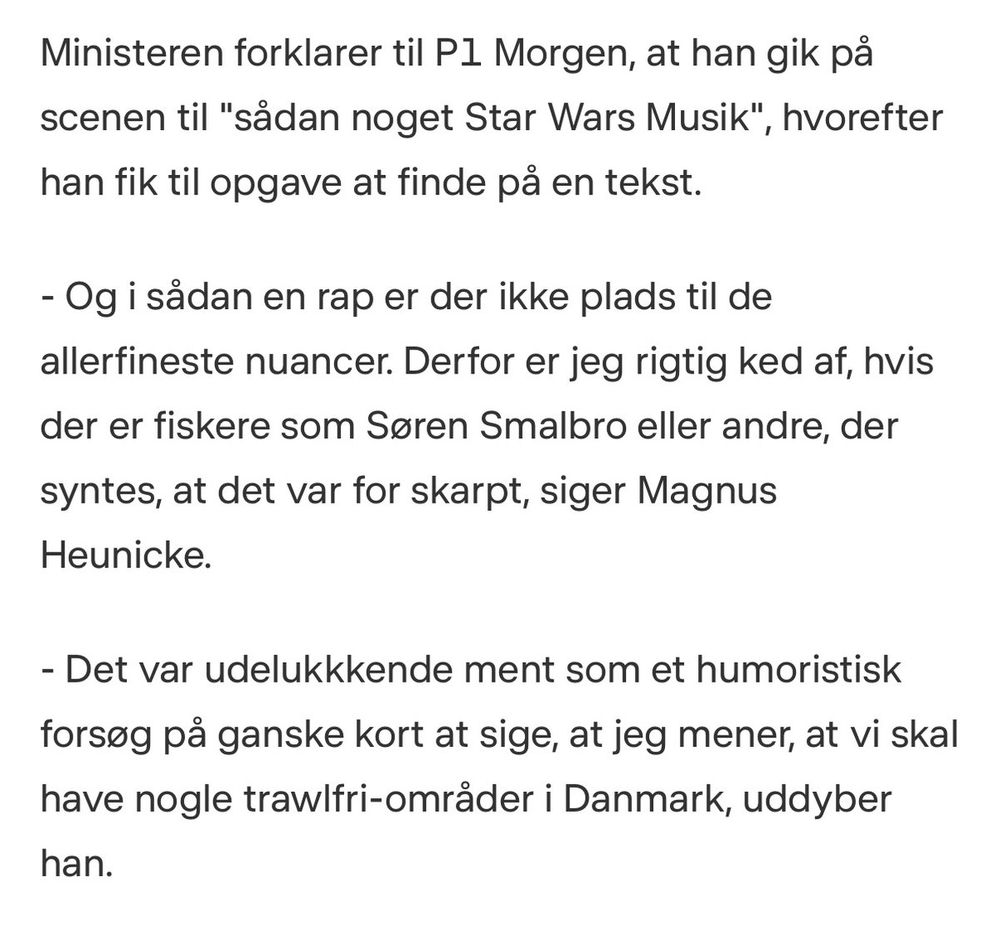 Ministeren forklarer til P1 Morgen, at han gik på scenen til "sådan noget Star Wars Musik", hvorefter han fik til opgave at finde på en tekst.

- Og i sådan en rap er der ikke plads til de allerfineste nuancer. Derfor er jeg rigtig ked af, hvis der er fiskere som Søren Smalbro eller andre, der syntes, at det var for skarpt, siger Magnus Heunicke.

- Det var udelukkkende ment som et humoristisk forsøg på ganske kort at sige, at jeg mener, at vi skal have nogle trawlfri-områder i Danmark, uddyber han.